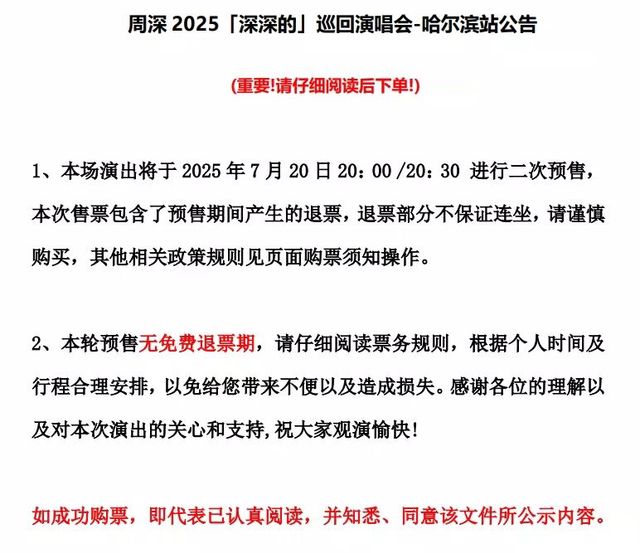 周深 2025「深深的」巡回演唱会-哈尔滨站公告

(重要!请仔细阅读后下单!)

1、本场演出将于 2025 年 7 月 20 日 20：00 /20：30 进行二次预售，本次售票包含了预售期间产生的退票，退票部分不保证连坐，请谨慎购买，其他相关政策规则见页面购票须知操作。

2、本轮预售无免费退票期，请仔细阅读票务规则，根据个人时间及行程合理安排，以免给您带来不便以及造成损失。感谢各位的理解以及对本次演出的关心和支持,祝大家观演愉快!

如成功购票，即代表已认真阅读，并知悉、同意该文件所公示内容。